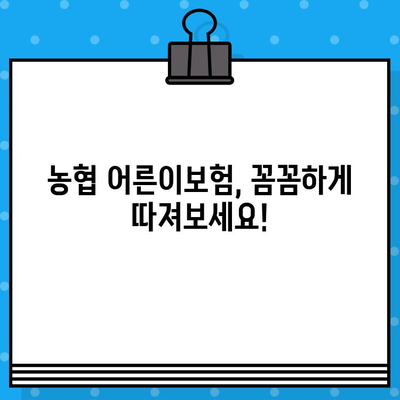 농협 어른이보험, 꼼꼼하게 따져보세요!